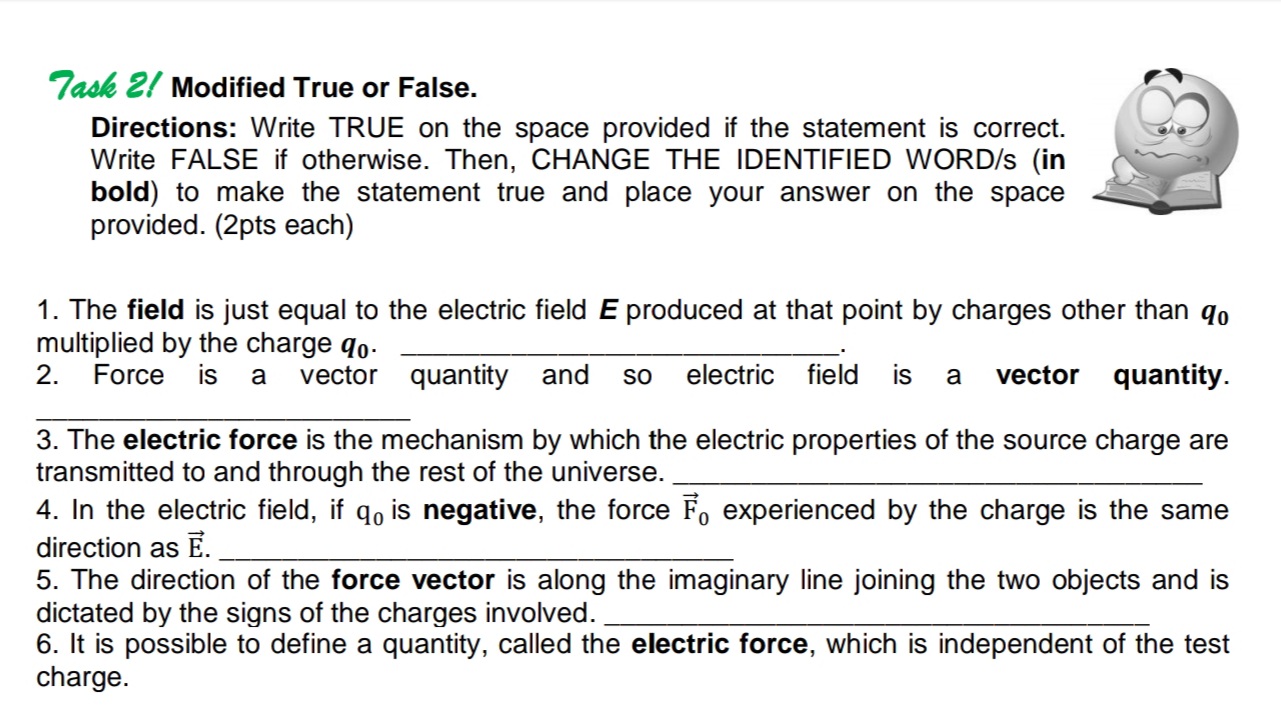 Task 2! Modified True or False.

Directions: Write TRUE on the space provided if the statement is correct. Write FALSE if otherwise. Then, CHANGE THE IDENTIFIED WORD/s (in bold) to make the statement true and place your answer on the space provided. (2pts each)

1. The field is just equal to the electric field E produced at that point by charges other than $q_0$ multiplied by the charge $q_0$. ____.
2. Force is a vector quantity and so electric field is a vector quantity. ____
3. The electric force is the mechanism by which the electric properties of the source charge are transmitted to and through the rest of the universe. ____
4. In the electric field, if $q_0$ is negative, the force $\vec{F}_0$ experienced by the charge is the same direction as $\vec{E}$. ____
5. The direction of the force vector is along the imaginary line joining the two objects and is dictated by the signs of the charges involved. ____
6. It is possible to define a quantity, called the electric force, which is independent of the test charge.